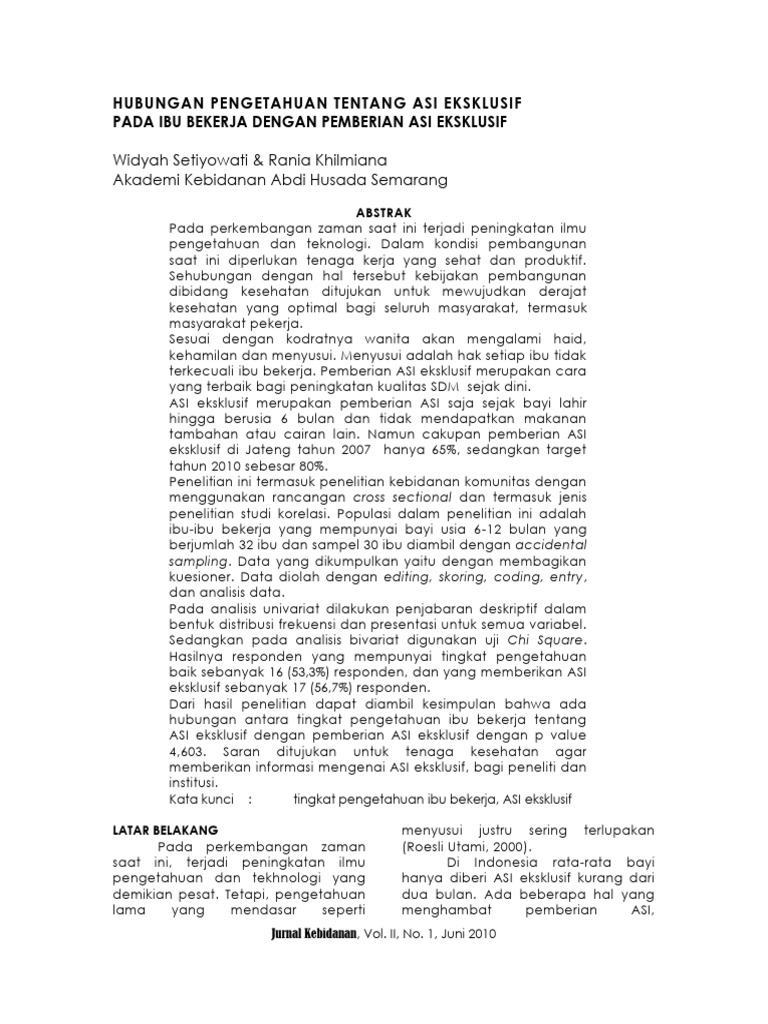 HUBUNGAN PENGETAHUAN TENTANG ASI EKSKLUSIF PADA IBU BEKERJA DENGAN PEMBERIAN ASI EKSKLUSIF

Widyah Setiyowati & Rania Khilmiana
Akademi Kebidanan Abdi Husada Semarang

ABSTRAK

Pada perkembangan zaman saat ini terjadi peningkatan ilmu pengetahuan dan teknologi. Dalam kondisi pembangunan saat ini diperlukan tenaga kerja yang sehat dan produktif. Sehubungan dengan hal tersebut kebijakan pembangunan dibidang kesehatan ditujukan untuk mewujudkan derajat kesehatan yang optimal bagi seluruh masyarakat, termasuk masyarakat pekerja.
Sesuai dengan kodratnya wanita akan mengalami haid, kehamilan dan menyusui. Menyusui adalah hak setiap ibu tidak terkecuali ibu bekerja. Pemberian ASI eksklusif merupakan cara yang terbaik bagi peningkatan kualitas SDM sejak dini.
ASI eksklusif merupakan pemberian ASI saja sejak bayi lahir hingga berusia 6 bulan dan tidak mendapatkan makanan tambahan atau cairan lain. Namun cakupan pemberian ASI eksklusif di Jateng tahun 2007 hanya 65%, sedangkan target tahun 2010 sebesar 80%.
Penelitian ini termasuk penelitian kebidanan komunitas dengan menggunakan rancangan cross sectional dan termasuk jenis penelitian studi korelasi. Populasi dalam penelitian ini adalah ibu-ibu bekerja yang mempunyai bayi usia 6-12 bulan yang berjumlah 32 ibu dan sampel 30 ibu diambil dengan accidental sampling. Data yang dikumpulkan yaitu dengan membagikan kuesioner. Data diolah dengan editing, skoring, coding, entry, dan analisis data.
Pada analisis univariat dilakukan penjabaran deskriptif dalam bentuk distribusi frekuensi dan presentasi untuk semua variabel. Sedangkan pada analisis bivariat digunakan uji Chi Square. Hasilnya responden yang mempunyai tingkat pengetahuan baik sebanyak 16 (53,3%) responden, dan yang memberikan ASI eksklusif sebanyak 17 (56,7%) responden.
Dari hasil penelitian dapat diambil kesimpulan bahwa ada hubungan antara tingkat pengetahuan ibu bekerja tentang ASI eksklusif dengan pemberian ASI eksklusif dengan p value 4,603. Saran ditujukan untuk tenaga kesehatan agar memberikan informasi mengenai ASI eksklusif, bagi peneliti dan institusi.
Kata kunci : tingkat pengetahuan ibu bekerja, ASI eksklusif

LATAR BELAKANG

Pada perkembangan zaman saat ini, terjadi peningkatan ilmu pengetahuan dan tekhnologi yang demikian pesat. Tetapi, pengetahuan lama yang mendasar seperti menyusui justru sering terlupakan (Roesli Utami, 2000).

Di Indonesia rata-rata bayi hanya diberi ASI eksklusif kurang dari dua bulan. Ada beberapa hal yang menghambat pemberian ASI,

Jurnal Kebidanan, Vol. II, No. 1, Juni 2010